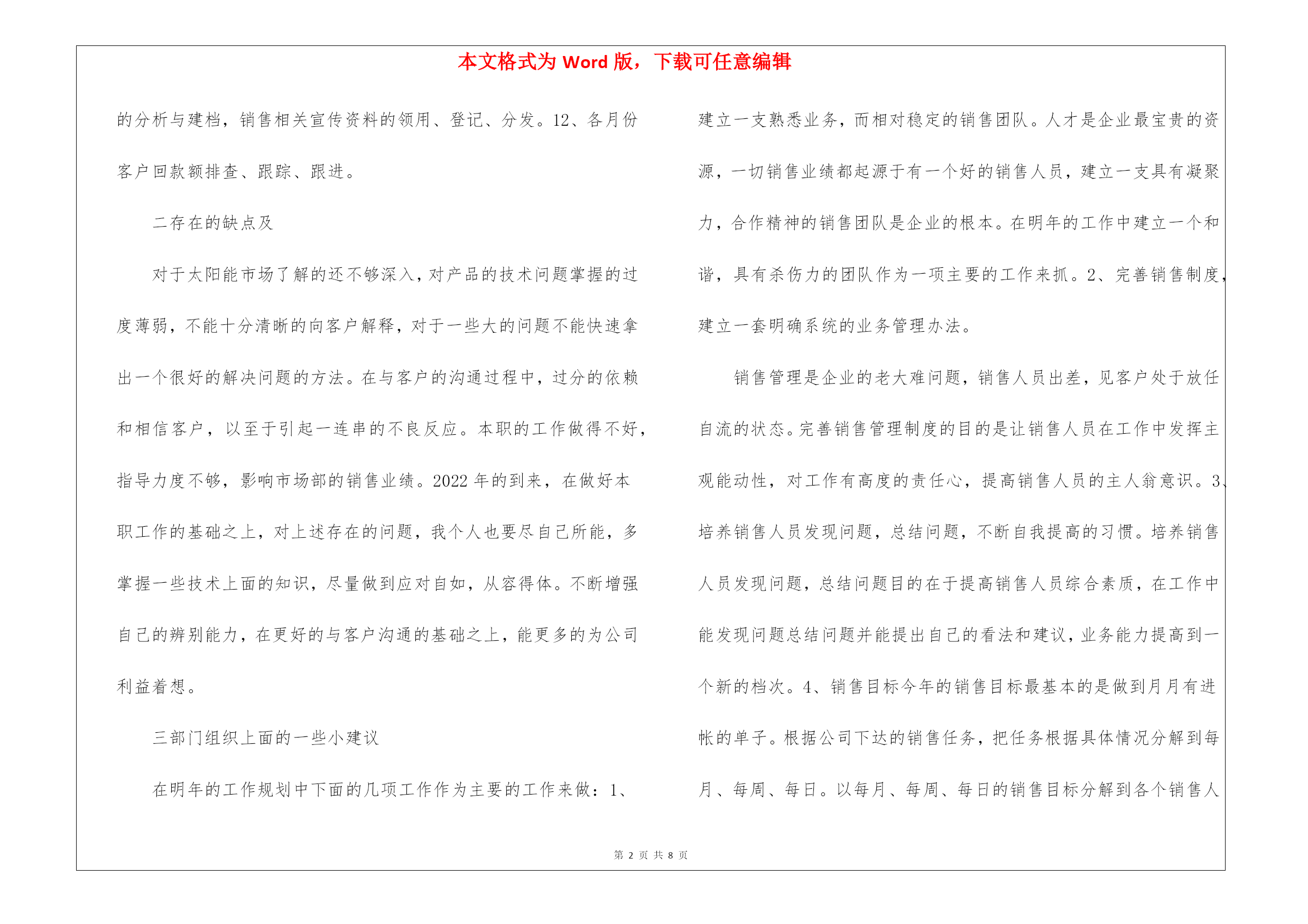 本文格式为 Word 版，下载可任意编辑

的分析与建档，销售相关宣传资料的领用、登记、分发。12、各月份客户回款额排查、跟踪、跟进。

二存在的缺点及

对于太阳能市场了解的还不够深入，对产品的技术问题掌握的过度薄弱，不能十分清晰的向客户解释，对于一些大的问题不能快速拿出一个很好的解决问题的方法。在与客户的沟通过程中，过分的依赖和相信客户，以至于引起一连串的不良反应。本职的工作做得不好，指导力度不够，影响市场部的销售业绩。2022 年的到来，在做好本职工作的基础之上，对上述存在的问题，我个人也要尽自己所能，多掌握一些技术上面的知识，尽量做到应对自如，从容得体。不断增强自己的辨别能力，在更好的与客户沟通的基础之上，能更多的为公司利益着想。

三部门组织上面的一些小建议

在明年的工作规划中下面的几项工作作为主要的工作来做：1、建立一支熟悉业务，而相对稳定的销售团队。人才是企业最宝贵的资源，一切销售业绩都起源于有一个好的销售人员，建立一支具有凝聚力，合作精神的销售团队是企业的根本。在明年的工作中建立一个和谐，具有杀伤力的团队作为一项主要的工作来抓。2、完善销售制度，建立一套明确系统的业务管理办法。

销售管理是企业的老大难问题，销售人员出差，见客户处于放任自流的状态。完善销售管理制度的目的是让销售人员在工作中发挥主观能动性，对工作有高度的责任心，提高销售人员的主人翁意识。3、培养销售人员发现问题，总结问题，不断自我提高的习惯。培养销售人员发现问题，总结问题目的在于提高销售人员综合素质，在工作中能发现问题总结问题并能提出自己的看法和建议，业务能力提高到一个新的档次。4、销售目标今年的销售目标最基本的是做到月月有进帐的单子。根据公司下达的销售任务，把任务根据具体情况分解到每月、每周、每日。以每月、每周、每日的销售目标分解到各个销售人

第 2 页 共 8 页